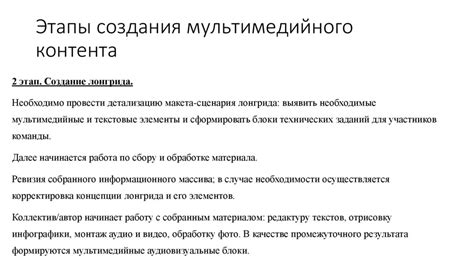 Этапы создания мультимедийного контента

2 этап. Создание лонгрида.

Необходимо провести детализацию макета-сценария лонгрида: выявить необходимые мультимедийные и текстовые элементы и сформировать блоки технических заданий для участников команды.

Далее начинается работа по сбору и обработке материала.

Ревизия собранного информационного массива; в случае необходимости осуществляется корректировка концепции лонгрида и его элементов.

Коллектив/автор начинает работу с собранным материалом: редактуру текстов, отрисовку инфографики, монтаж аудио и видео, обработку фото. В качестве промежуточного результата формируются мультимедийные аудиовизуальные блоки.